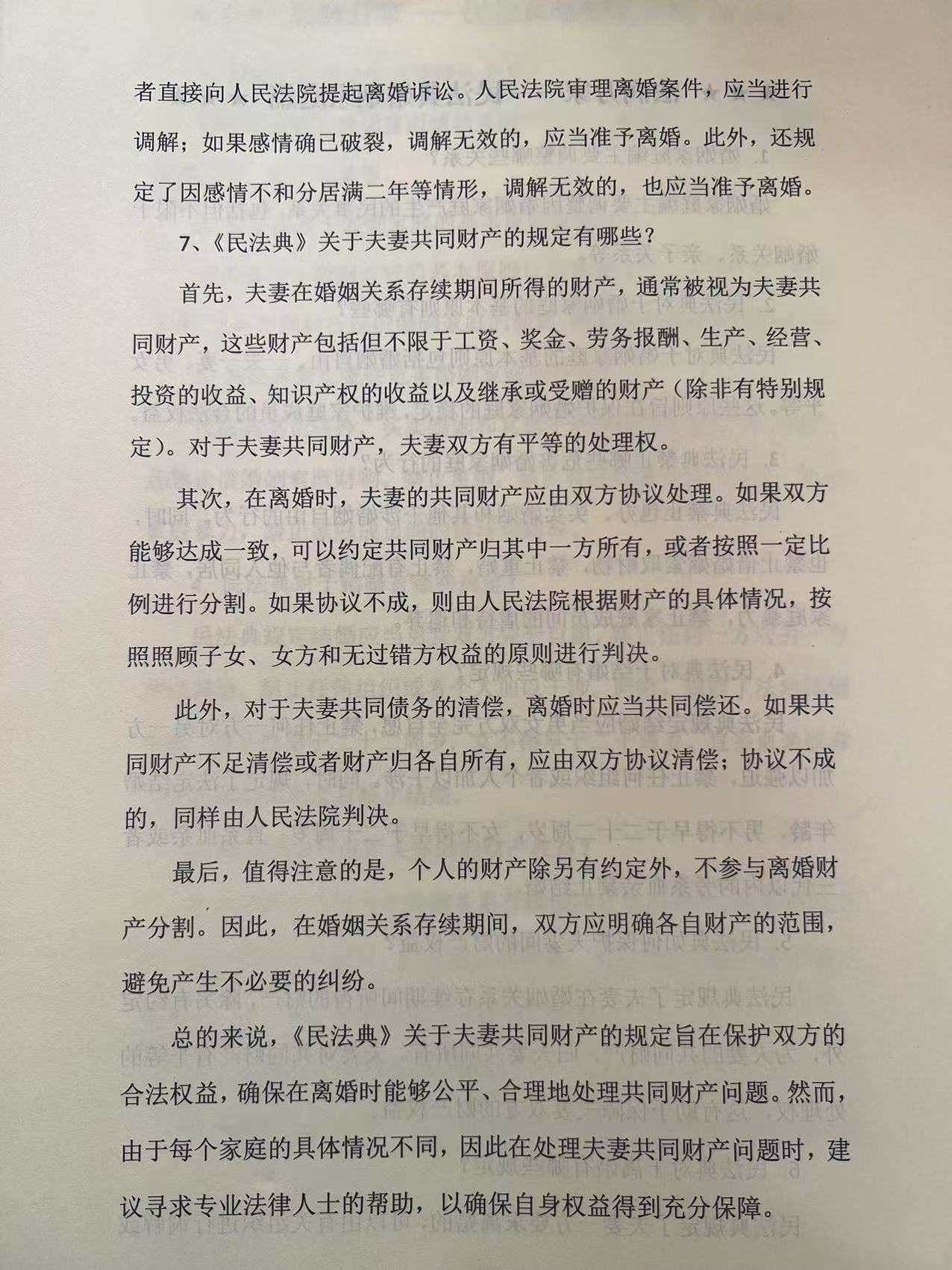 者直接向人民法院提起离婚诉讼。人民法院审理离婚案件，应当进行调解；如果感情确已破裂，调解无效的，应当准予离婚。此外，还规定了因感情不和分居满二年等情形，调解无效的，也应当准予离婚。

7、《民法典》关于夫妻共同财产的规定有哪些？

首先，夫妻在婚姻关系存续期间所得的财产，通常被视为夫妻共同财产，这些财产包括但不限于工资、奖金、劳务报酬、生产、经营、投资的收益、知识产权的收益以及继承或受赠的财产（除非有特别规定）。对于夫妻共同财产，夫妻双方有平等的处理权。

其次，在离婚时，夫妻的共同财产应由双方协议处理。如果双方能够达成一致，可以约定共同财产归其中一方所有，或者按照一定比例进行分割。如果协议不成，则由人民法院根据财产的具体情况，按照照顾子女、女方和无过错方权益的原则进行判决。

此外，对于夫妻共同债务的清偿，离婚时应当共同偿还。如果共同财产不足清偿或者财产归各自所有，应由双方协议清偿；协议不成的，同样由人民法院判决。

最后，值得注意的是，个人的财产除另有约定外，不参与离婚财产分割。因此，在婚姻关系存续期间，双方应明确各自财产的范围，避免产生不必要的纠纷。

总的来说，《民法典》关于夫妻共同财产的规定旨在保护双方的合法权益，确保在离婚时能够公平、合理地处理共同财产问题。然而，由于每个家庭的具体情况不同，因此在处理夫妻共同财产问题时，建议寻求专业法律人士的帮助，以确保自身权益得到充分保障。